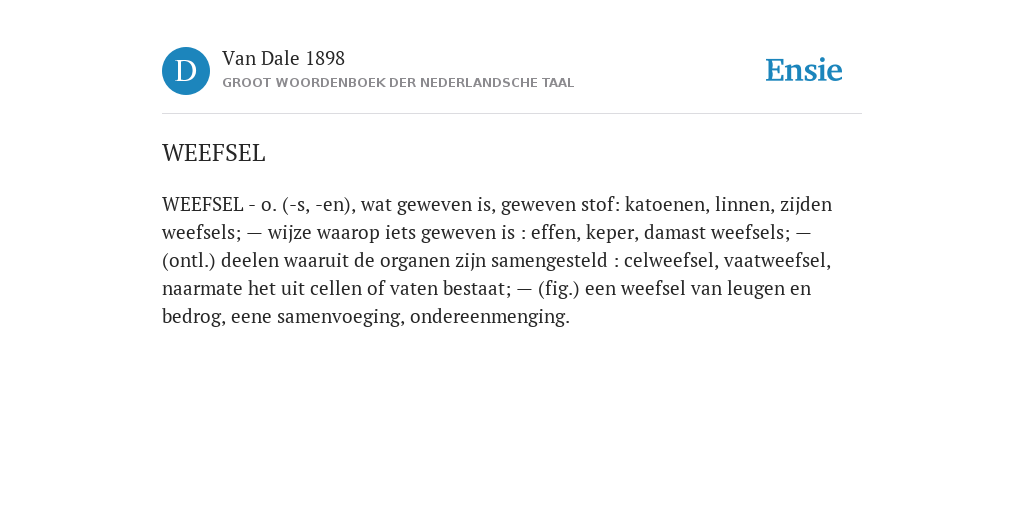 D

Van Dale 1898

GROOT WOORDENBOEK DER NEDERLANDSCHE TAAL

Ensie

WEEFSEL

WEEFSEL - o. (-s, -en), wat geweven is, geweven stof: katoenen, linnen, zijden weefsels; — wijze waarop iets geweven is : effen, keper, damast weefsels; — (ontl.) deelen waaruit de organen zijn samengesteld : celweefsel, vaatweefsel, naarmate het uit cellen of vaten bestaat; — (fig.) een weefsel van leugen en bedrog, eene samenvoeging, ondereenmenging.